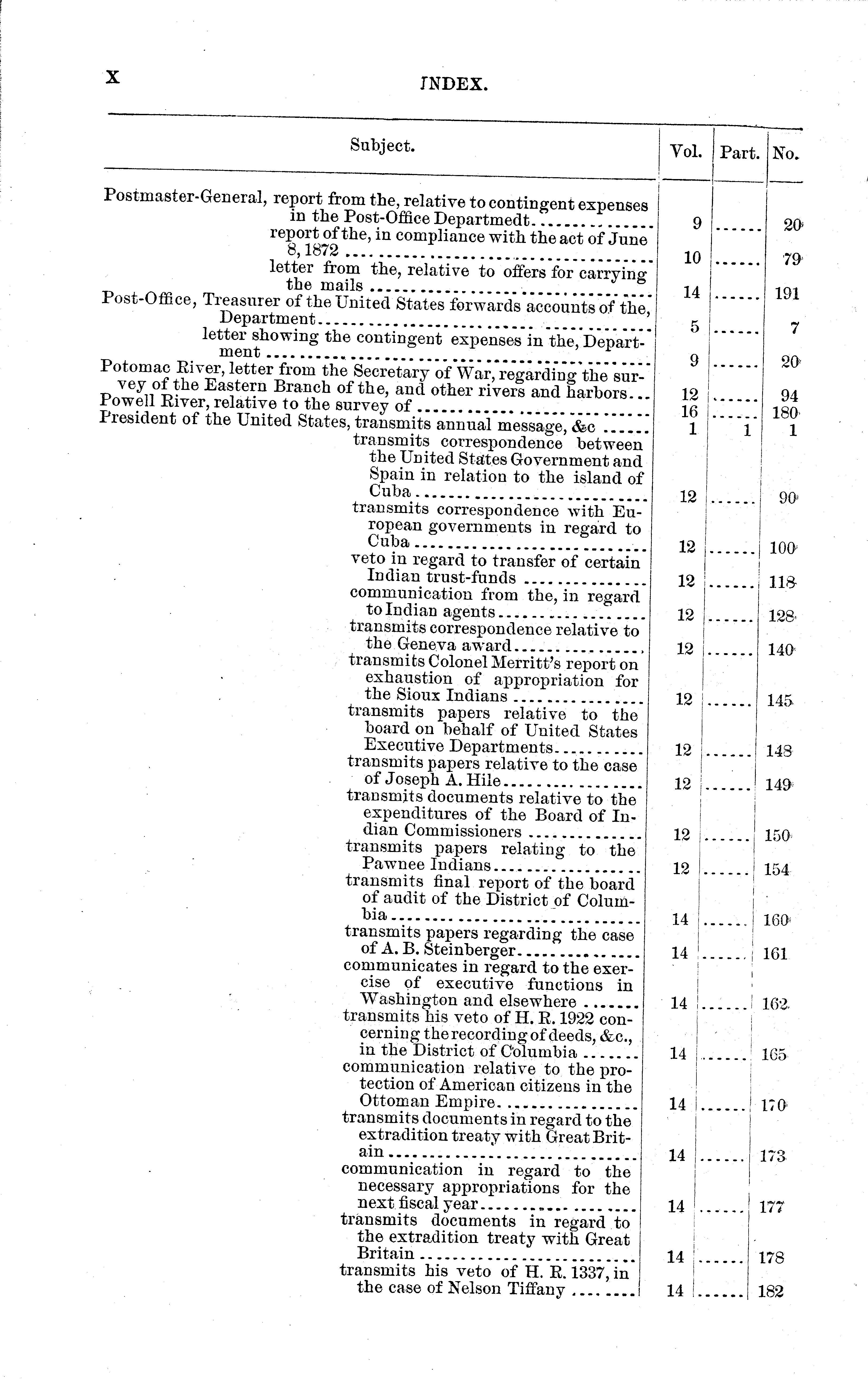 X INDEX.

| Subject. | Vol. | Part. | No. |
|---|---|---|---|
| Postmaster-General, report from the, relative to contingent expenses in the Post-Office Departmedt | 9 | ...... | 20 |
| report of the, in compliance with the act of June 8, 1872 | 10 | ...... | 79 |
| letter from the, relative to offers for carrying the mails | 14 | ...... | 191 |
| Post-Office, Treasurer of the United States forwards accounts of the, Department | 5 | ...... | 7 |
| letter showing the contingent expenses in the, Department | 9 | ...... | 20 |
| Potomac River, letter from the Secretary of War, regarding the survey of the Eastern Branch of the, and other rivers and harbors | 12 | ...... | 94 |
| Powell River, relative to the survey of | 16 | ...... | 180 |
| President of the United States, transmits annual message, &c | 1 | 1 | 1 |
| transmits correspondence between the United States Government and Spain in relation to the island of Cuba | 12 | ...... | 90 |
| transmits correspondence with European governments in regard to Cuba | 12 | ...... | 100 |
| veto in regard to transfer of certain Indian trust-funds | 12 | ...... | 118 |
| communication from the, in regard to Indian agents | 12 | ...... | 128 |
| transmits correspondence relative to the Geneva award | 12 | ...... | 140 |
| transmits Colonel Merritt's report on exhaustion of appropriation for the Sioux Indians | 12 | ...... | 145 |
| transmits papers relative to the board on behalf of United States Executive Departments | 12 | ...... | 148 |
| transmits papers relative to the case of Joseph A. Hile | 12 | ...... | 149 |
| transmits documents relative to the expenditures of the Board of Indian Commissioners | 12 | ...... | 150 |
| transmits papers relating to the Pawnee Indians | 12 | ...... | 154 |
| transmits final report of the board of audit of the District of Columbia | 14 | ...... | 160 |
| transmits papers regarding the case of A. B. Steinberger | 14 | ...... | 161 |
| communicates in regard to the exercise of executive functions in Washington and elsewhere | 14 | ...... | 162 |
| transmits his veto of H. R. 1922 concerning the recording of deeds, &c., in the District of Columbia | 14 | ...... | 165 |
| communication relative to the protection of American citizens in the Ottoman Empire | 14 | ...... | 170 |
| transmits documents in regard to the extradition treaty with Great Britain | 14 | ...... | 173 |
| communication in regard to the necessary appropriations for the next fiscal year | 14 | ...... | 177 |
| transmits documents in regard to the extradition treaty with Great Britain | 14 | ...... | 178 |
| transmits his veto of H. R. 1337, in the case of Nelson Tiffany | 14 | ...... | 182 |